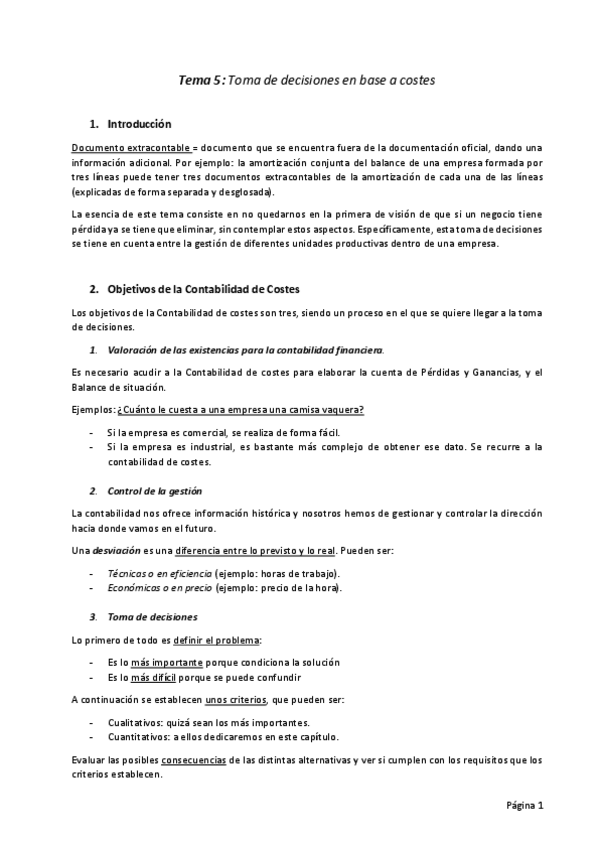 Tema 5: Toma de decisiones en base a costes

1. Introducción

Documento extracontable = documento que se encuentra fuera de la documentación oficial, dando una información adicional. Por ejemplo: la amortización conjunta del balance de una empresa formada por tres líneas puede tener tres documentos extracontables de la amortización de cada una de las líneas (explicadas de forma separada y desglosada).

La esencia de este tema consiste en no quedarnos en la primera de visión de que si un negocio tiene pérdida ya se tiene que eliminar, sin contemplar estos aspectos. Específicamente, esta toma de decisiones se tiene en cuenta entre la gestión de diferentes unidades productivas dentro de una empresa.

2. Objetivos de la Contabilidad de Costes

Los objetivos de la Contabilidad de costes son tres, siendo un proceso en el que se quiere llegar a la toma de decisiones.

1. Valoración de las existencias para la contabilidad financiera.

Es necesario acudir a la Contabilidad de costes para elaborar la cuenta de Pérdidas y Ganancias, y el Balance de situación.

Ejemplos: ¿Cuánto le cuesta a una empresa una camisa vaquera?

- Si la empresa es comercial, se realiza de forma fácil.
- Si la empresa es industrial, es bastante más complejo de obtener ese dato. Se recurre a la contabilidad de costes.

2. Control de la gestión

La contabilidad nos ofrece información histórica y nosotros hemos de gestionar y controlar la dirección hacia donde vamos en el futuro.

Una desviación es una diferencia entre lo previsto y lo real. Pueden ser:

- Técnicos o en eficiencia (ejemplo: horas de trabajo).
- Económicos o en precio (ejemplo: precio de la hora).

3. Toma de decisiones

Lo primero de todo es definir el problema:

- Es lo más importante porque condiciona la solución
- Es lo más difícil porque se puede confundir

A continuación se establecen unos criterios, que pueden ser:

- Cualitativos: quizá sean los más importantes.
- Cuantitativos: a ellos dedicaremos en este capítulo.

Evaluar las posibles consecuencias de las distintas alternativas y ver si cumplen con los requisitos que los criterios establecen.

Página 1